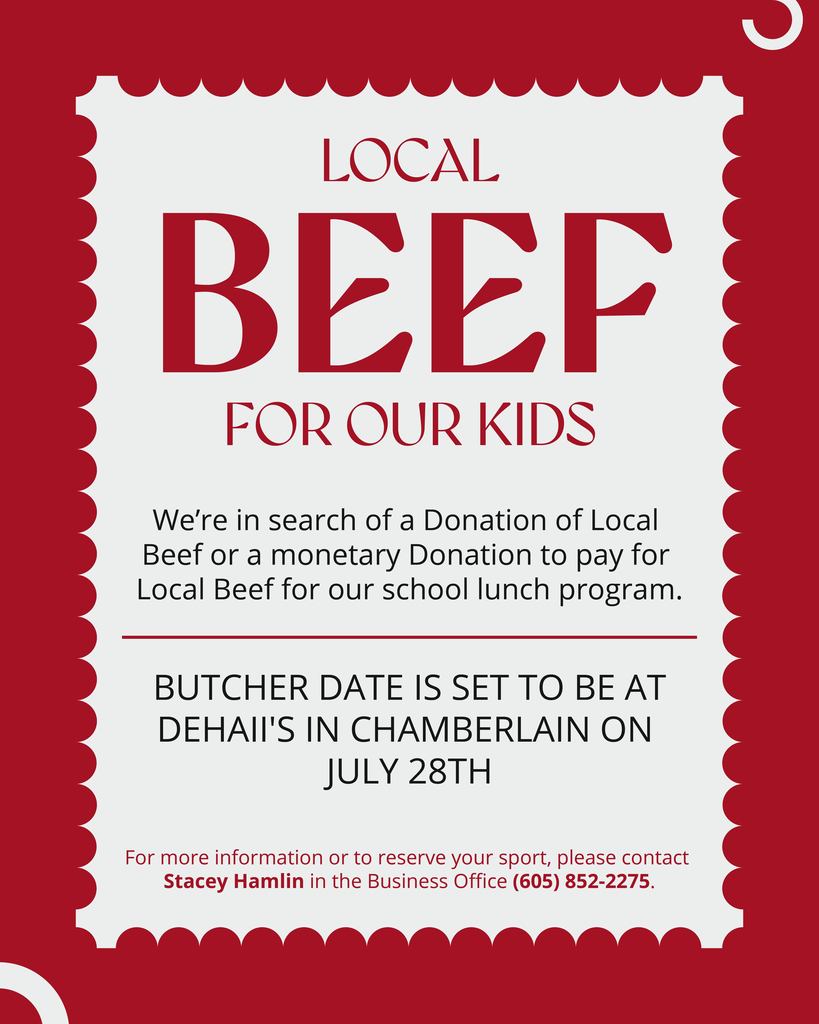 LOCAL
BEEF
FOR OUR KIDS

We're in search of a Donation of Local Beef or a monetary Donation to pay for Local Beef for our school lunch program.

BUTCHER DATE IS SET TO BE AT DEHAII'S IN CHAMBERLAIN ON JULY 28TH

For more information or to reserve your sport, please contact Stacey Hamlin in the Business Office (605) 852-2275.